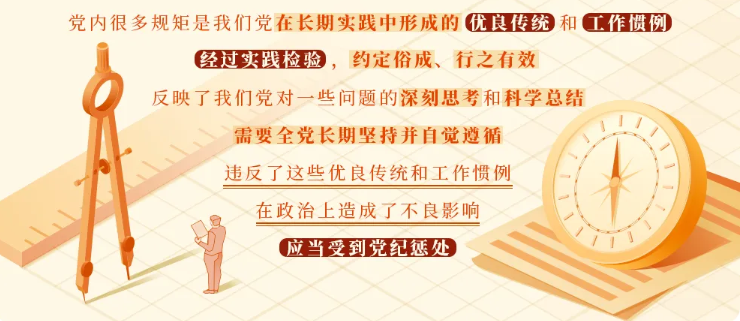 党内很多规矩是我们党在长期实践中形成的优良传统和工作惯例

经过实践检验，约定俗成、行之有效

反映了我们党对一些问题的深刻思考和科学总结

需要全党长期坚持并自觉遵循

违反了这些优良传统和工作惯例

在政治上造成了不良影响

应当受到党纪惩处